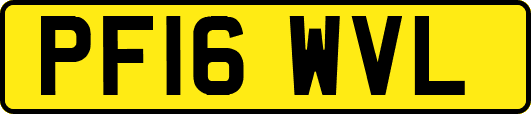 PF16 WVL